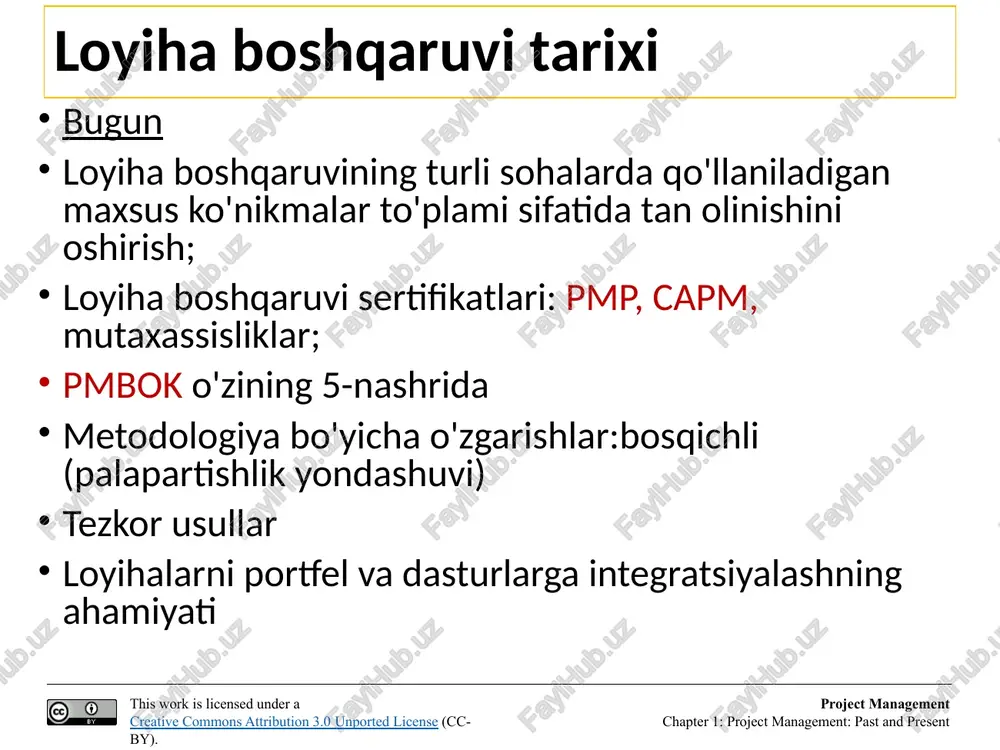 Loyiha boshqaruvi tarixi

• Bugun
• Loyiha boshqaruvining turli sohalarda qo'llaniladigan maxsus ko'nikmalar to'plami sifatida tan olinishini oshirish;
• Loyiha boshqaruvi sertifikatlari: PMP, CAPM, mutaxassisliklar;
• PMBOK o'zining 5-nashrida
• Metodologiya bo'yicha o'zgarishlar:bosqichli (palapartishlik yondashuvi)
• Tezkor usullar
• Loyihalarni portfel va dasturlarga integratsiyalashning ahamiyati

This work is licensed under a Creative Commons Attribution 3.0 Unported License (CC-BY).

Project Management
Chapter 1: Project Management: Past and Present

FaylHub.uz